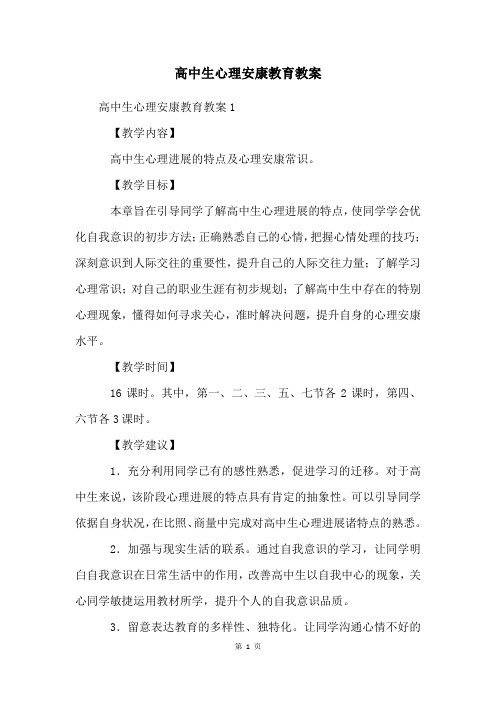 高中生心理安康教育教案

高中生心理安康教育教案 1

【教学内容】

高中生心理进展的特点及心理安康常识。

【教学目标】

本章旨在引导同学了解高中生心理进展的特点，使同学学会优化自我意识的初步方法；正确熟悉自己的心情，把握心情处理的技巧；深刻意识到人际交往的重要性，提升自己的人际交往力量；了解学习心理常识；对自己的职业生涯有初步规划；了解高中生中存在的特别心理现象，懂得如何寻求关心，准时解决问题，提升自身的心理安康水平。

【教学时间】

16 课时。其中，第一、二、三、五、七节各 2 课时，第四、六节各 3 课时。

【教学建议】

1．充分利用同学已有的感性熟悉，促进学习的迁移。对于高中生来说，该阶段心理进展的特点具有肯定的抽象性。可以引导同学依据自身状况，在比照、商量中完成对高中生心理进展诸特点的熟悉。

2．加强与现实生活的联系。通过自我意识的学习，让同学明白自我意识在日常生活中的作用，改善高中生以自我中心的现象，关心同学敏捷运用教材所学，提升个人的自我意识品质。

3．留意表达教育的多样性、独特化。让同学沟通心情不好的

第 1 页